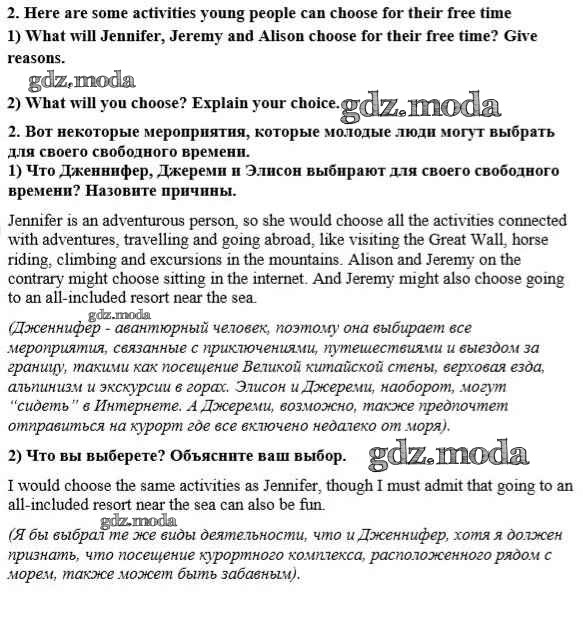 2. Here are some activities young people can choose for their free time

1) What will Jennifer, Jeremy and Alison choose for their free time? Give reasons.

gdz.moda

2) What will you choose? Explain your choice. gdz.moda

2. Вот некоторые мероприятия, которые молодые люди могут выбрать для своего свободного времени.

1) Что Дженнифер, Джереми и Элисон выбирают для своего свободного времени? Назовите причины.

Jennifer is an adventurous person, so she would choose all the activities connected with adventures, travelling and going abroad, like visiting the Great Wall, horse riding, climbing and excursions in the mountains. Alison and Jeremy on the contrary might choose sitting in the internet. And Jeremy might also choose going to an all-included resort near the sea.

gdz.moda

(Дженнифер - авантюрный человек, поэтому она выбирает все мероприятия, связанные с приключениями, путешествиями и выездом за границу, такими как посещение Великой китайской стены, верховая езда, альпинизм и экскурсии в горах. Элисон и Джереми, наоборот, могут "сидеть" в Интернете. А Джереми, возможно, также предпочтет отправиться на курорт где все включено недалеко от моря).

2) Что вы выберете? Объясните ваш выбор. gdz.moda

I would choose the same activities as Jennifer, though I must admit that going to an all-included resort near the sea can also be fun.

gdz.moda

(Я бы выбрал те же виды деятельности, что и Дженнифер, хотя я должен признать, что посещение курортного комплекса, расположенного рядом с морем, также может быть забавным).